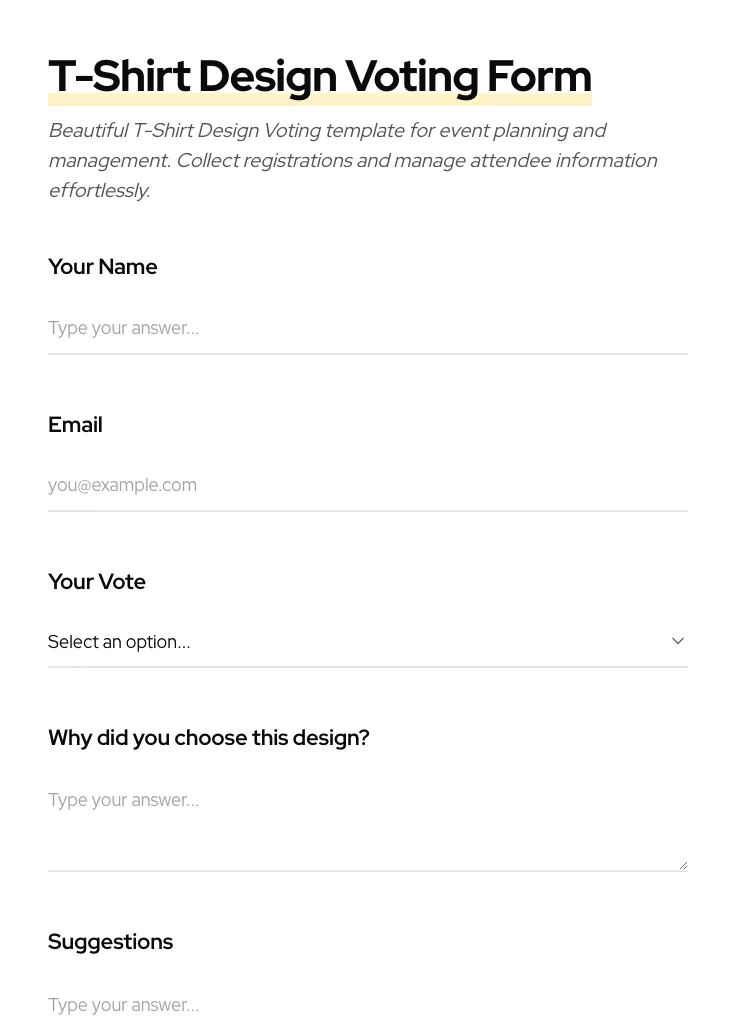 T-Shirt Design Voting Form

Beautiful T-Shirt Design Voting template for event planning and management. Collect registrations and manage attendee information effortlessly.

Your Name

Type your answer...

Email

you@example.com

Your Vote

Select an option...

Why did you choose this design?

Type your answer...

Suggestions

Type your answer...